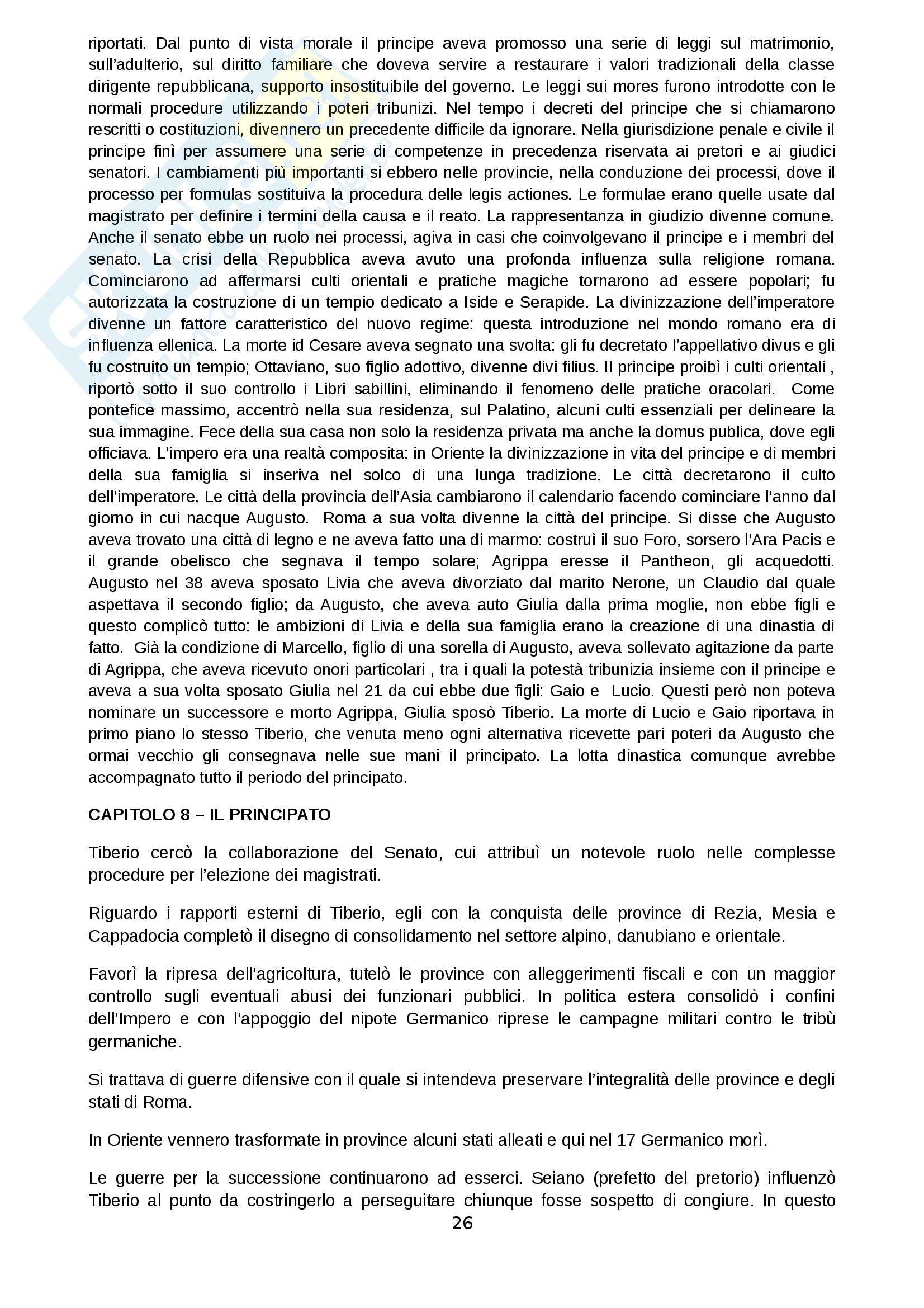 riportati. Dal punto di vista morale il principe aveva promosso una serie di leggi sul matrimonio, sull'adulterio, sul diritto familiare che doveva servire a restaurare i valori tradizionali della classe dirigente repubblicana, supporto insostituibile del governo. Le leggi sui mores furono introdotte con le normali procedure utilizzando i poteri tribunizi. Nel tempo i decreti del principe che si chiamarono rescritti o costituzioni, divennero un precedente difficile da ignorare. Nella giurisdizione penale e civile il principe finì per assumere una serie di competenze in precedenza riservata ai pretori e ai giudici senatori. I cambiamenti più importanti si ebbero nelle provincie, nella conduzione dei processi, dove il processo per formulas sostituiva la procedura delle legis actiones. Le formulae erano quelle usate dal magistrato per definire i termini della causa e il reato. La rappresentanza in giudizio divenne comune. Anche il senato ebbe un ruolo nei processi, agiva in casi che coinvolgevano il principe e i membri del senato. La crisi della Repubblica aveva avuto una profonda influenza sulla religione romana. Cominciarono ad affermarsi culti orientali e pratiche magiche tornarono ad essere popolari; fu autorizzata la costruzione di un tempio dedicato a Iside e Serapide. La divinizzazione dell'imperatore divenne un fattore caratteristico del nuovo regime: questa introduzione nel mondo romano era di influenza ellenica. La morte id Cesare aveva segnato una svolta: gli fu decretato l'appellativo divus e gli fu costruito un tempio; Ottaviano, suo figlio adottivo, divenne divi filius. Il principe proibì i culti orientali , riportò sotto il suo controllo i Libri sabillini, eliminando il fenomeno delle pratiche oracolari. Come pontefice massimo, accentrò nella sua residenza, sul Palatino, alcuni culti essenziali per delineare la sua immagine. Fece della sua casa non solo la residenza privata ma anche la domus publica, dove egli officiava. L'impero era una realtà composita: in Oriente la divinizzazione in vita del principe e di membri della sua famiglia si inseriva nel solco di una lunga tradizione. Le città decretarono il culto dell'imperatore. Le città della provincia dell'Asia cambiarono il calendario facendo cominciare l'anno dal giorno in cui nacque Augusto. Roma a sua volta divenne la città del principe. Si disse che Augusto aveva trovato una città di legno e ne aveva fatto una di marmo: costruì il suo Foro, sorsero l'Ara Pacis e il grande obelisco che segnava il tempo solare; Agrippa eresse il Pantheon, gli acquedotti. Augusto nel 38 aveva sposato Livia che aveva divorziato dal marito Nerone, un Claudio dal quale aspettava il secondo figlio; da Augusto, che aveva auto Giulia dalla prima moglie, non ebbe figli e questo complicò tutto: le ambizioni di Livia e della sua famiglia erano la creazione di una dinastia di fatto. Già la condizione di Marcello, figlio di una sorella di Augusto, aveva sollevato agitazione da parte di Agrippa, che aveva ricevuto onori particolari , tra i quali la potestà tribunizia insieme con il principe e aveva a sua volta sposato Giulia nel 21 da cui ebbe due figli: Gaio e Lucio. Questi però non poteva nominare un successore e morto Agrippa, Giulia sposò Tiberio. La morte di Lucio e Gaio riportava in primo piano lo stesso Tiberio, che venuta meno ogni alternativa ricevette pari poteri da Augusto che ormai vecchio gli consegnava nelle sue mani il principato. La lotta dinastica comunque avrebbe accompagnato tutto il periodo del principato.

CAPITOLO 8 – IL PRINCIPATO

Tiberio cercò la collaborazione del Senato, cui attribuì un notevole ruolo nelle complesse procedure per l'elezione dei magistrati.

Riguardo i rapporti esterni di Tiberio, egli con la conquista delle province di Rezia, Mesia e Cappadocia completò il disegno di consolidamento nel settore alpino, danubiano e orientale.

Favorì la ripresa dell'agricoltura, tutelò le province con alleggerimenti fiscali e con un maggior controllo sugli eventuali abusi dei funzionari pubblici. In politica estera consolidò i confini dell'Impero e con l'appoggio del nipote Germanico riprese le campagne militari contro le tribù germaniche.

Si trattava di guerre difensive con il quale si intendeva preservare l'integralità delle province e degli stati di Roma.

In Oriente vennero trasformate in province alcuni stati alleati e qui nel 17 Germanico morì.

Le guerre per la successione continuarono ad esserci. Seiano (prefetto del pretorio) influenzò Tiberio al punto da costringerlo a perseguitare chiunque fosse sospetto di congiure. In questo

26